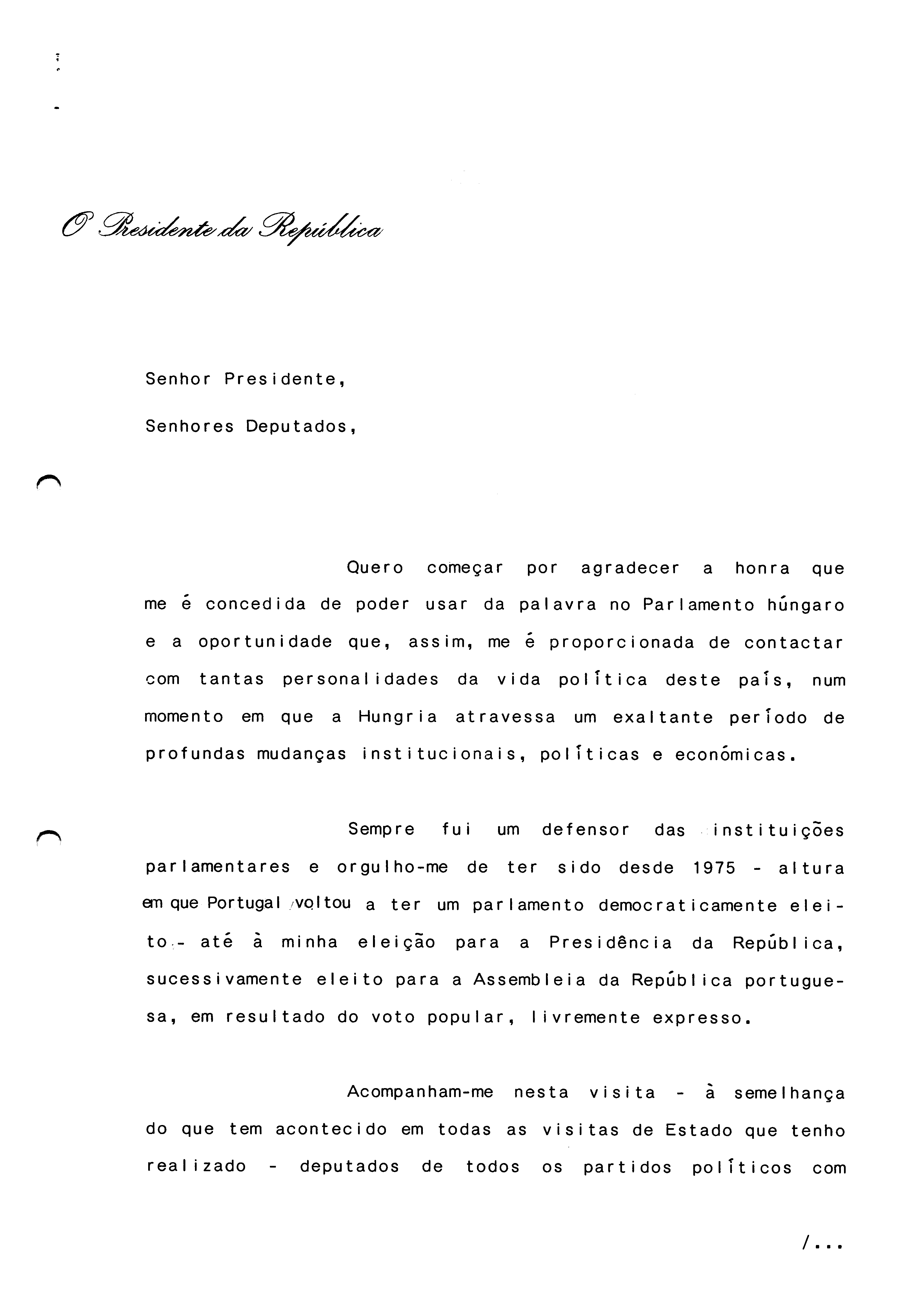 O Presidente da República

Senhor Presidente,

Senhores Deputados,

Quero começar por agradecer a honra que me é concedida de poder usar da palavra no Parlamento húngaro e a oportunidade que, assim, me é proporcionada de contactar com tantas personalidades da vida política deste país, num momento em que a Hungria atravessa um exaltante período de profundas mudanças institucionais, políticas e económicas.

Sempre fui um defensor das instituições parlamentares e orgulho-me de ter sido desde 1975 - altura em que Portugal voltou a ter um parlamento democraticamente eleito - até à minha eleição para a Presidência da República, sucessivamente eleito para a Assembleia da República portuguesa, em resultado do voto popular, livremente expresso.

Acompanham-me nesta visita - à semelhança do que tem acontecido em todas as visitas de Estado que tenho realizado - deputados de todos os partidos políticos com

/...